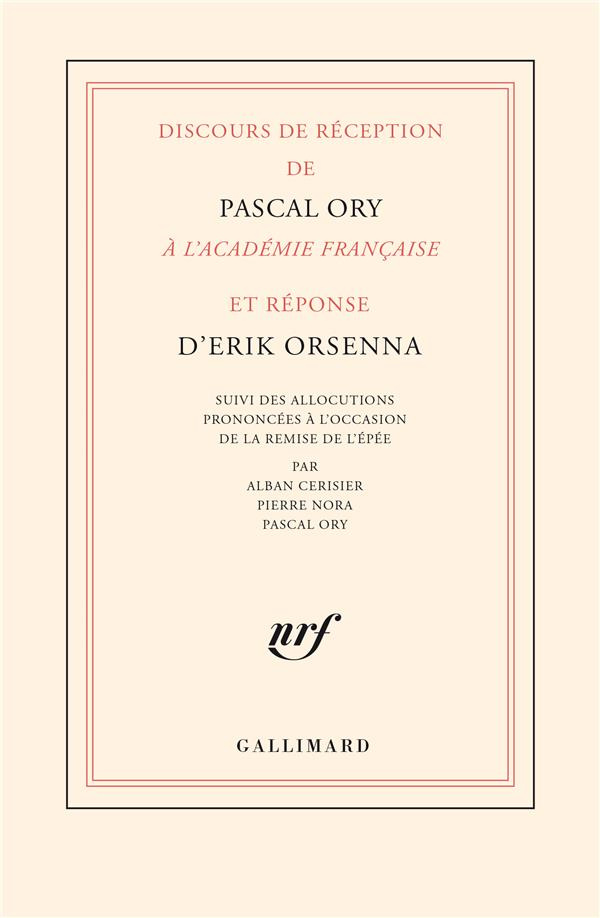 DISCOURS DE RÉCEPTION
DE
PASCAL ORY
À L'ACADÉMIE FRANÇAISE

ET RÉPONSE
D'ERIK ORSENNA

SUIVI DES ALLOCUTIONS
PRONONCÉES À L'OCCASION
DE LA REMISE DE L'ÉPÉE
PAR
ALBAN CERISIER
PIERRE NORA
PASCAL ORY

nrf

GALLIMARD